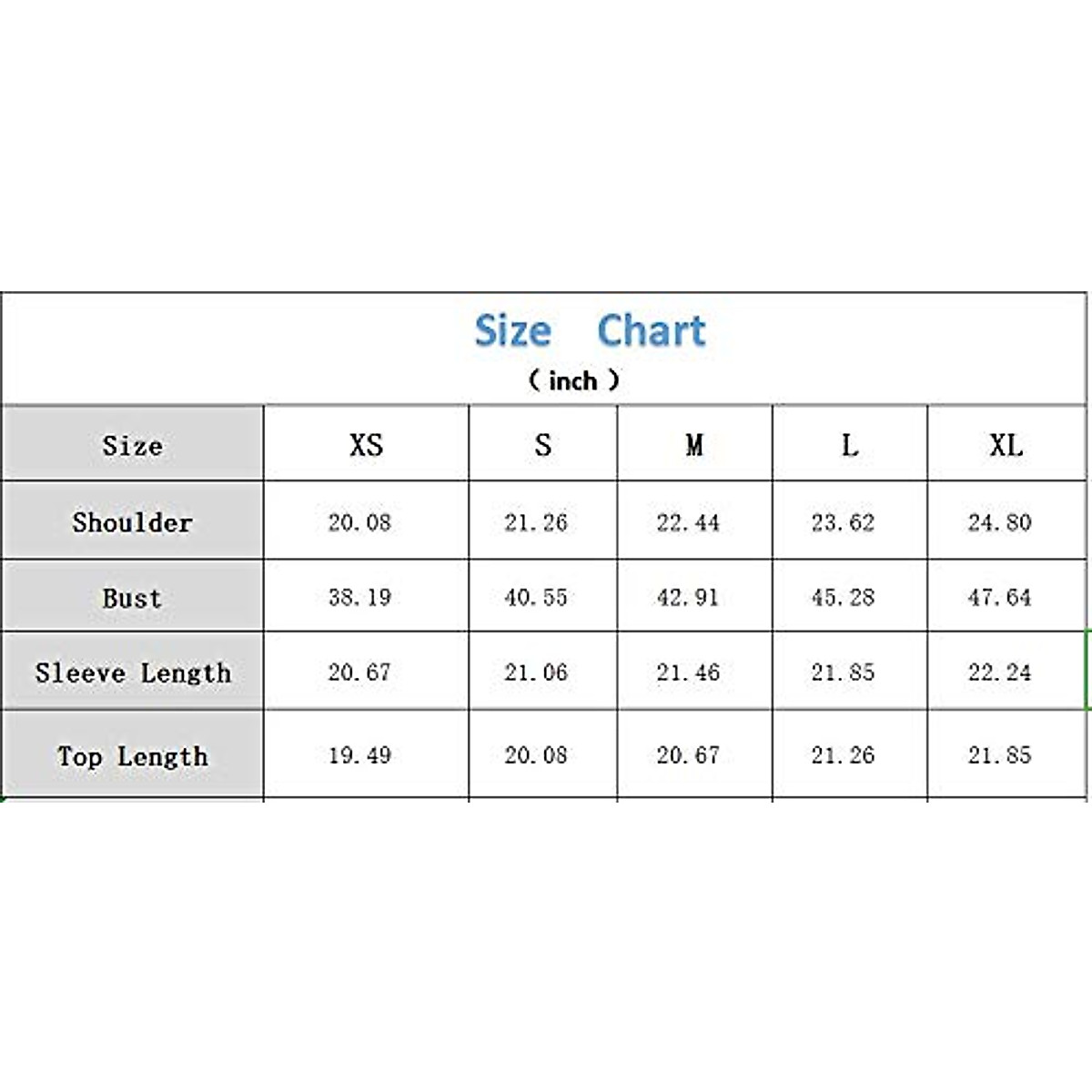 Size Chart
( inch )

| Size | XS | S | M | L | XL |
|---|---|---|---|---|---|
| Shoulder | 20.08 | 21.26 | 22.44 | 23.62 | 24.80 |
| Bust | 38.19 | 40.55 | 42.91 | 45.28 | 47.64 |
| Sleeve Length | 20.67 | 21.06 | 21.46 | 21.85 | 22.24 |
| Top Length | 19.49 | 20.08 | 20.67 | 21.26 | 21.85 |